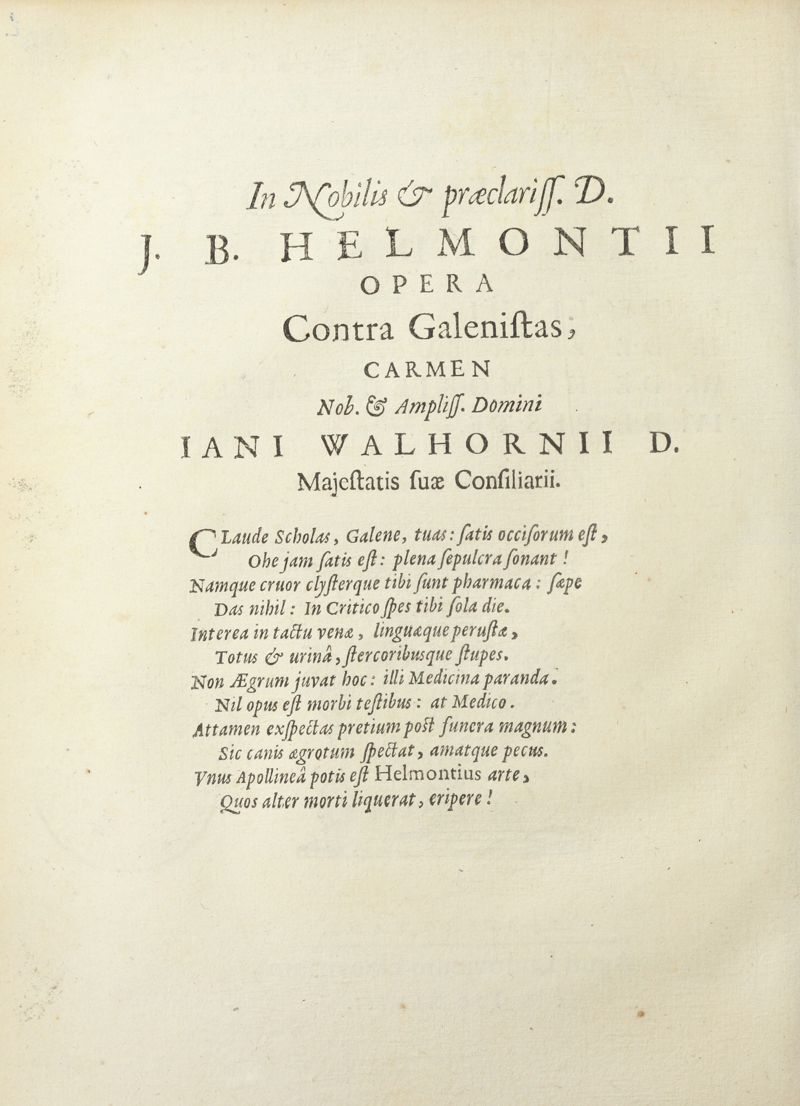 In Nobilis & præclariſſ. D.
J. B. HELMONTII
OPERA
Contra Galeniſtas,
CARMEN
Nob. & Ampliſſ. Domini
IANI WALHORNII D.
Majeſtatis ſuæ Conſiliarii.

CLaude Scholas, Galene, tuas: ſatis occiſorum eſt,
Ohe jam ſatis eſt: plena ſepulcra ſonant!
Namque cruor clyſterque tibi ſunt pharmaca: ſæpe
Das nihil: In Critico ſpes tibi ſola die.
Interea in tactu venæ, linguæque peruſtæ,
Totus & urinâ, ſtercoribusque ſtupes.
Non Ægrum juvat hoc: illi Medicina paranda.
Nil opus eſt morbi teſtibus: at Medico.
Attamen exſpectas pretium poſt funera magnum:
Sic canis ægrotum ſpectat, amatque pecus.
Vnus Apollineâ potis eſt Helmontius arte,
Quos alter morti liquerat, eripere!